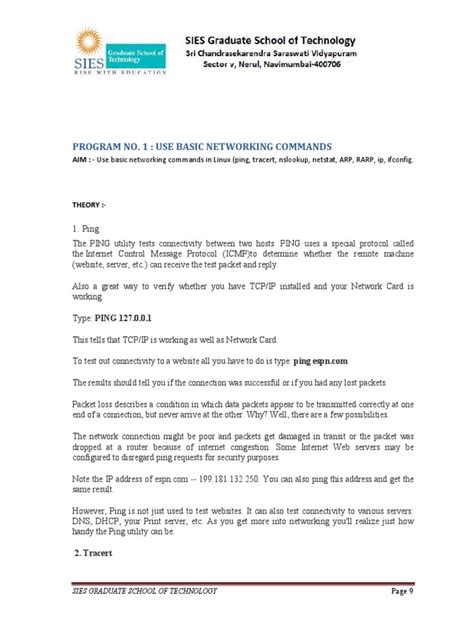 SIES Graduate School of Technology
RISE WITH EDUCATION

SIES Graduate School of Technology
Sri Chandrasekarendra Saraswati Vidyapuram
Sector v, Nerul, Navimumbai-400706

PROGRAM NO. 1 : USE BASIC NETWORKING COMMANDS
AIM : - Use basic networking commands in Linux (ping, tracert, nslookup, netstat, ARP, RARP, ip, ifconfig.

THEORY :-

1. Ping

The PING utility tests connectivity between two hosts. PING uses a special protocol called the Internet Control Message Protocol (ICMP)to determine whether the remote machine (website, server, etc.) can receive the test packet and reply.

Also a great way to verify whether you have TCP/IP installed and your Network Card is working.

Type: PING 127.0.0.1

This tells that TCP/IP is working as well as Network Card.

To test out connectivity to a website all you have to do is type: ping espn.com

The results should tell you if the connection was successful or if you had any lost packets.

Packet loss describes a condition in which data packets appear to be transmitted correctly at one end of a connection, but never arrive at the other. Why? Well, there are a few possibilities.

The network connection might be poor and packets get damaged in transit or the packet was dropped at a router because of internet congestion. Some Internet Web servers may be configured to disregard ping requests for security purposes.

Note the IP address of espn.com -- 199.181.132.250. You can also ping this address and get the same result.

However, Ping is not just used to test websites. It can also test connectivity to various servers: DNS, DHCP, your Print server, etc. As you get more into networking you'll realize just how handy the Ping utility can be.

2. Tracert

SIES GRADUATE SCHOOL OF TECHNOLOGY
Page 9